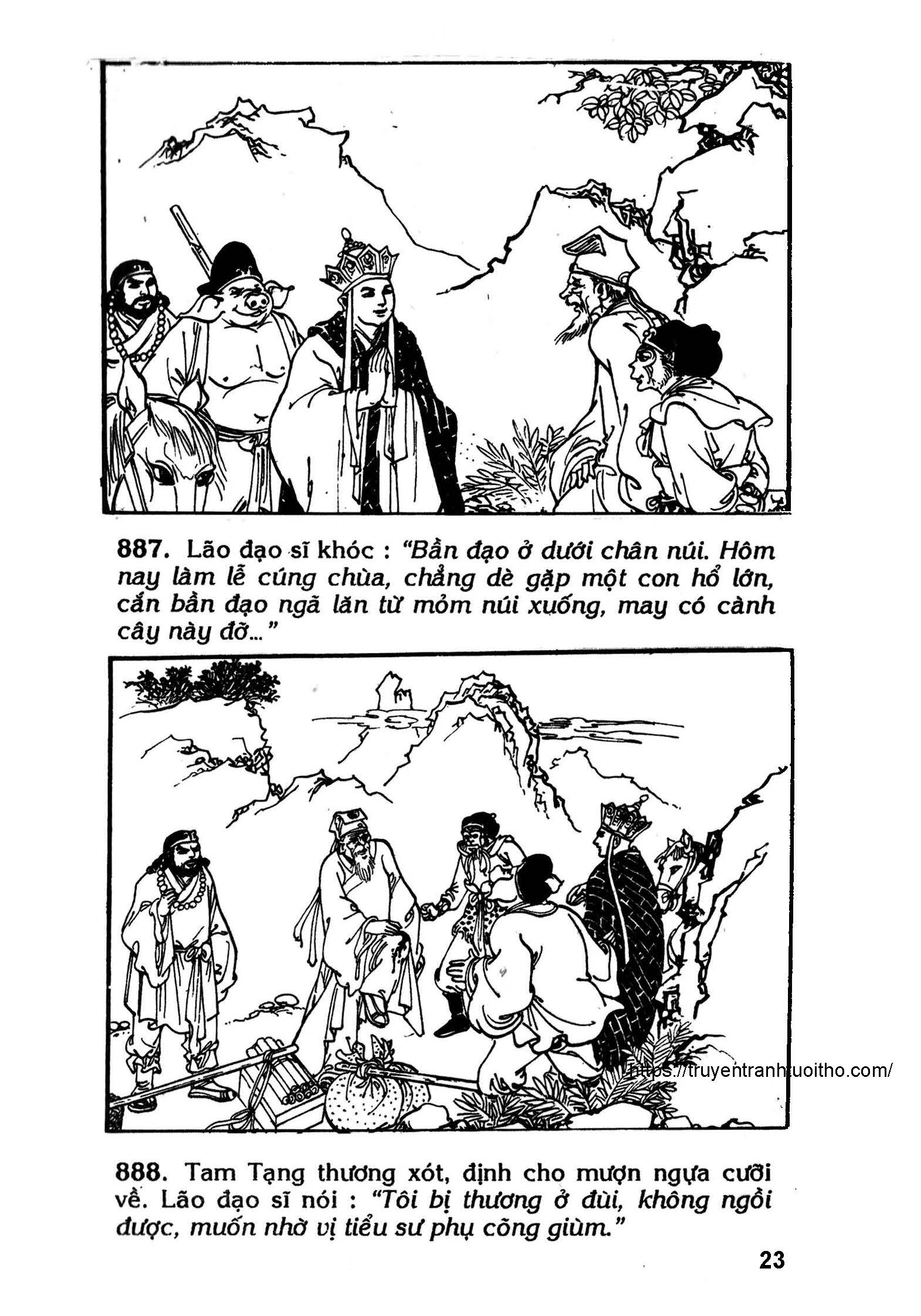 887. Lão đạo sĩ khóc : "Bần đạo ở dưới chân núi. Hôm nay làm lễ cúng chùa, chẳng dè gặp một con hổ lớn, cắn bần đạo ngã lăn từ mỏm núi xuống, may có cành cây này đỡ..."

888. Tam Tạng thương xót, định cho mượn ngựa cưỡi về. Lão đạo sĩ nói : "Tôi bị thương ở đùi, không ngồi được, muốn nhờ vị tiểu sư phụ cõng giùm."

23

https://truyentranhtuoitho.com/